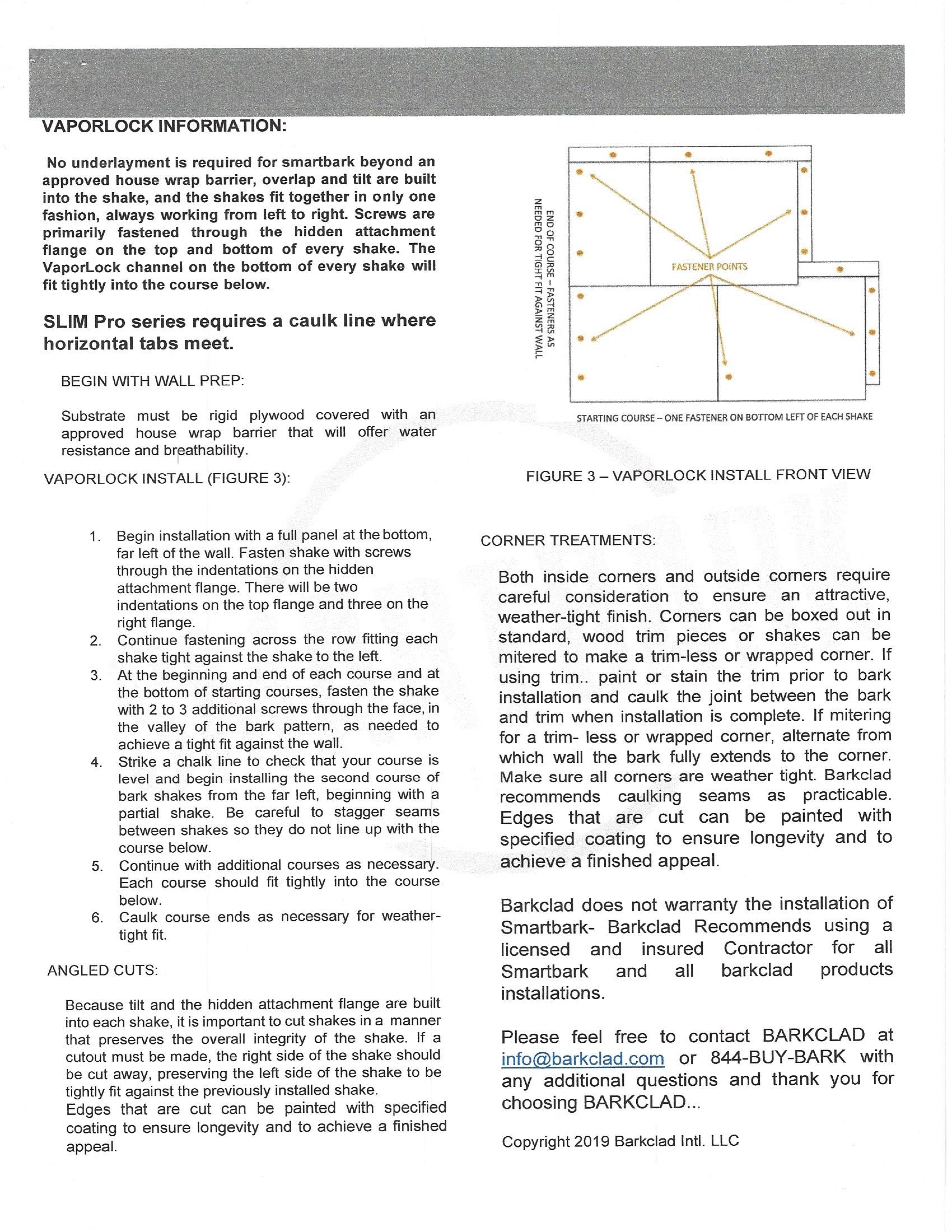 VAPORLOCK INFORMATION:

No underlayment is required for smartbark beyond an approved house wrap barrier, overlap and tilt are built into the shake, and the shakes fit together in only one fashion, always working from left to right. Screws are primarily fastened through the hidden attachment flange on the top and bottom of every shake. The VaporLock channel on the bottom of every shake will fit tightly into the course below.

SLIM Pro series requires a caulk line where horizontal tabs meet.

BEGIN WITH WALL PREP:

Substrate must be rigid plywood covered with an approved house wrap barrier that will offer water resistance and breathability.

VAPORLOCK INSTALL (FIGURE 3):

1. Begin installation with a full panel at the bottom, far left of the wall. Fasten shake with screws through the indentations on the hidden attachment flange. There will be two indentations on the top flange and three on the right flange.
2. Continue fastening across the row fitting each shake tight against the shake to the left.
3. At the beginning and end of each course and at the bottom of starting courses, fasten the shake with 2 to 3 additional screws through the face, in the valley of the bark pattern, as needed to achieve a tight fit against the wall.
4. Strike a chalk line to check that your course is level and begin installing the second course of bark shakes from the far left, beginning with a partial shake. Be careful to stagger seams between shakes so they do not line up with the course below.
5. Continue with additional courses as necessary. Each course should fit tightly into the course below.
6. Caulk course ends as necessary for weather-tight fit.

ANGLED CUTS:

Because tilt and the hidden attachment flange are built into each shake, it is important to cut shakes in a manner that preserves the overall integrity of the shake. If a cutout must be made, the right side of the shake should be cut away, preserving the left side of the shake to be tightly fit against the previously installed shake.
Edges that are cut can be painted with specified coating to ensure longevity and to achieve a finished appeal.

END OF COURSE – FASTENERS AS NEEDED FOR TIGHT FIT AGAINST WALL

FASTENER POINTS

STARTING COURSE – ONE FASTENER ON BOTTOM LEFT OF EACH SHAKE

FIGURE 3 – VAPORLOCK INSTALL FRONT VIEW

CORNER TREATMENTS:

Both inside corners and outside corners require careful consideration to ensure an attractive, weather-tight finish. Corners can be boxed out in standard, wood trim pieces or shakes can be mitered to make a trim-less or wrapped corner. If using trim.. paint or stain the trim prior to bark installation and caulk the joint between the bark and trim when installation is complete. If mitering for a trim- less or wrapped corner, alternate from which wall the bark fully extends to the corner. Make sure all corners are weather tight. Barkclad recommends caulking seams as practicable. Edges that are cut can be painted with specified coating to ensure longevity and to achieve a finished appeal.

Barkclad does not warranty the installation of Smartbark- Barkclad Recommends using a licensed and insured Contractor for all Smartbark and all barkclad products installations.

Please feel free to contact BARKCLAD at info@barkclad.com or 844-BUY-BARK with any additional questions and thank you for choosing BARKCLAD...

Copyright 2019 Barkclad Intl. LLC